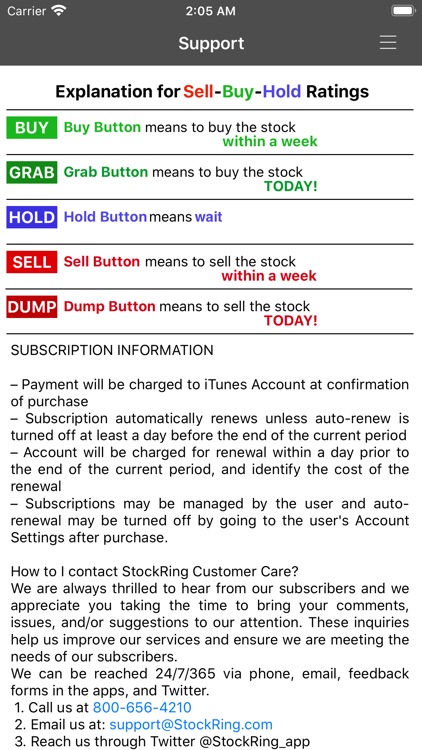 Carrier 2:05 AM

Support

Explanation for Sell-Buy-Hold Ratings

BUY Buy Button means to buy the stock within a week

GRAB Grab Button means to buy the stock TODAY!

HOLD Hold Button means wait

SELL Sell Button means to sell the stock within a week

DUMP Dump Button means to sell the stock TODAY!

SUBSCRIPTION INFORMATION

– Payment will be charged to iTunes Account at confirmation of purchase
– Subscription automatically renews unless auto-renew is turned off at least a day before the end of the current period
– Account will be charged for renewal within a day prior to the end of the current period, and identify the cost of the renewal
– Subscriptions may be managed by the user and auto-renewal may be turned off by going to the user's Account Settings after purchase.

How to I contact StockRing Customer Care?
We are always thrilled to hear from our subscribers and we appreciate you taking the time to bring your comments, issues, and/or suggestions to our attention. These inquiries help us improve our services and ensure we are meeting the needs of our subscribers.
We can be reached 24/7/365 via phone, email, feedback forms in the apps, and Twitter.
1. Call us at 800-656-4210
2. Email us at: support@StockRing.com
3. Reach us through Twitter @StockRing_app